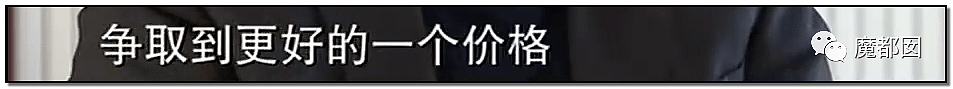 争取到更好的一个价格

魔都囡